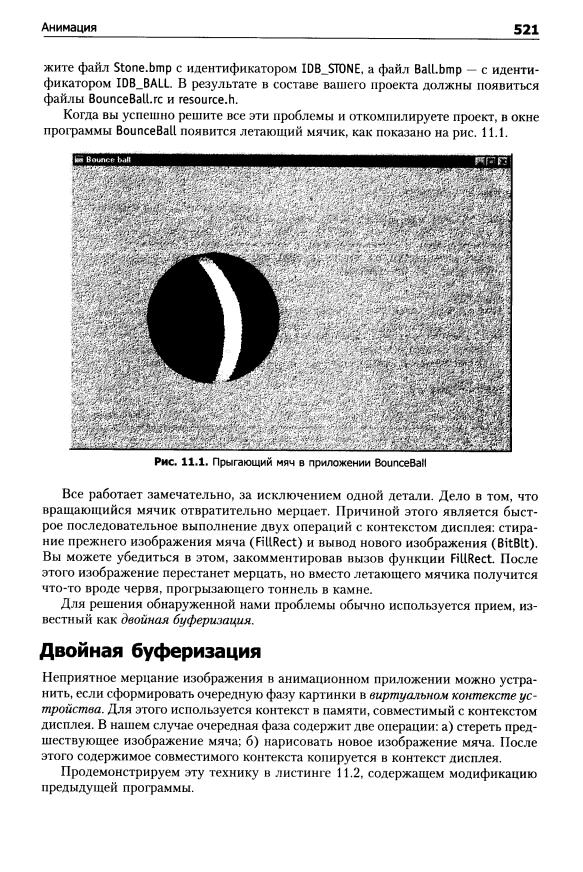 Анимация

521

жите файл Stone.bmp с идентификатором IDB_STONE, а файл Ball.bmp — с идентификатором IDB_BALL. В результате в составе вашего проекта должны появиться файлы BounceBall.rc и resource.h.

Когда вы успешно решите все эти проблемы и откомпилируете проект, в окне программы BounceBall появится летающий мячик, как показано на рис. 11.1.

Bounce ball

Рис. 11.1. Прыгающий мяч в приложении BounceBall

Все работает замечательно, за исключением одной детали. Дело в том, что вращающийся мячик отвратительно мерцает. Причиной этого является быстрое последовательное выполнение двух операций с контекстом дисплея: стирание прежнего изображения мяча (FillRect) и вывод нового изображения (BitBlt). Вы можете убедиться в этом, закомментировав вызов функции FillRect. После этого изображение перестанет мерцать, но вместо летающего мячика получится что-то вроде червя, прогрызающего тоннель в камне.

Для решения обнаруженной нами проблемы обычно используется прием, известный как двойная буферизация.

Двойная буферизация

Неприятное мерцание изображения в анимационном приложении можно устранить, если сформировать очередную фазу картинки в виртуальном контексте устройства. Для этого используется контекст в памяти, совместимый с контекстом дисплея. В нашем случае очередная фаза содержит две операции: а) стереть предшествующее изображение мяча; б) нарисовать новое изображение мяча. После этого содержимое совместимого контекста копируется в контекст дисплея.

Продемонстрируем эту технику в листинге 11.2, содержащем модификацию предыдущей программы.